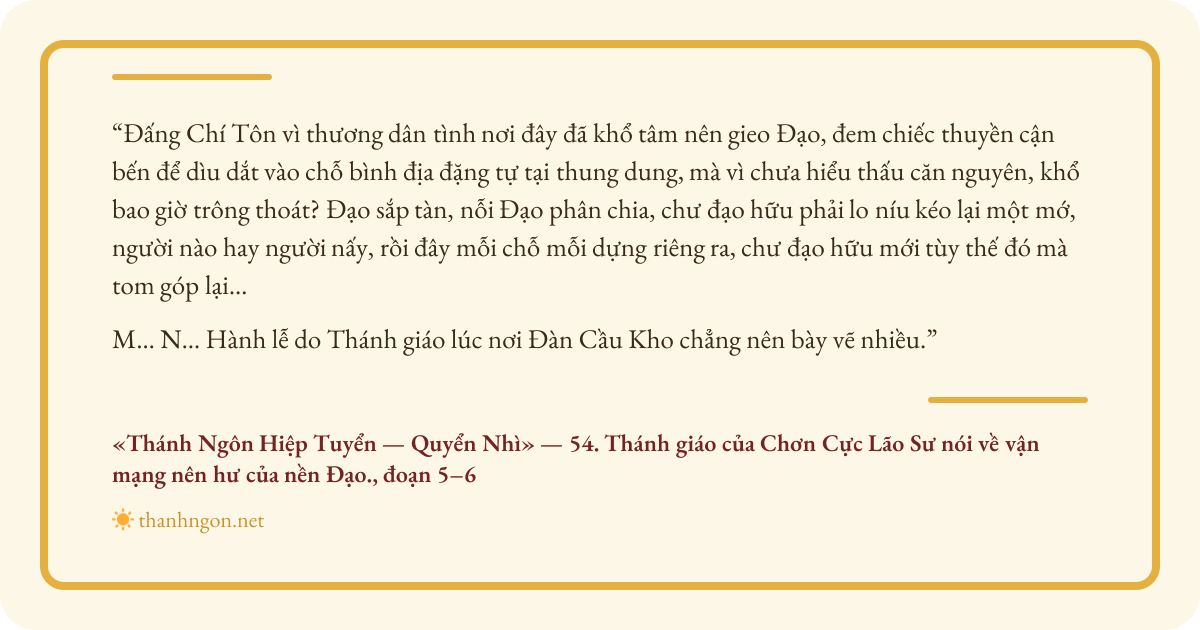 "Đấng Chí Tôn vì thương dân tình nơi đây đã khổ tâm nên gieo Đạo, đem chiếc thuyền cận bến để dìu dắt vào chỗ bình địa đặng tự tại thung dung, mà vì chưa hiểu thấu căn nguyên, khổ bao giờ trông thoát? Đạo sắp tàn, nỗi Đạo phân chia, chư đạo hữu phải lo níu kéo lại một mớ, người nào hay người nấy, rồi đây mỗi chỗ mỗi dựng riêng ra, chư đạo hữu mới tùy thế đó mà tom góp lại...

M... N... Hành lễ do Thánh giáo lúc nơi Đàn Cầu Kho chẳng nên bày vẽ nhiều."

«Thánh Ngôn Hiệp Tuyển — Quyển Nhì» — 54. Thánh giáo của Chơn Cực Lão Sư nói về vận mạng nên hư của nền Đạo., đoạn 5–6

thanhngon.net